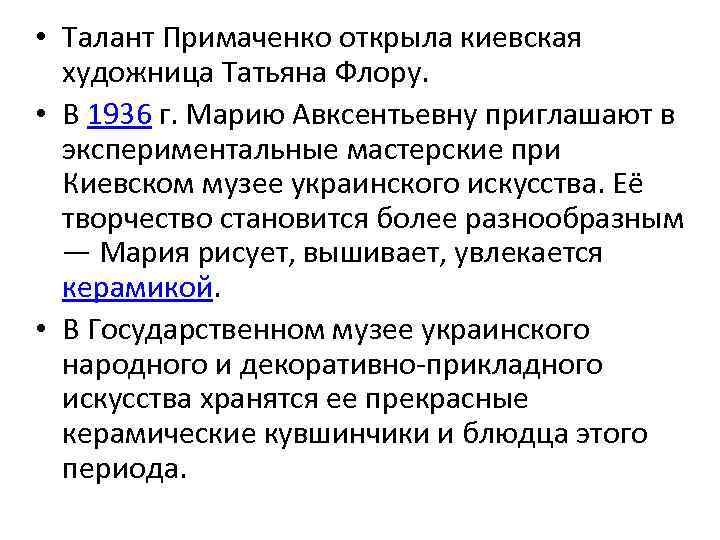 • Талант Примаченко открыла киевская художница Татьяна Флору.

• В 1936 г. Марию Авксентьевну приглашают в экспериментальные мастерские при Киевском музее украинского искусства. Её творчество становится более разнообразным — Мария рисует, вышивает, увлекается керамикой.

• В Государственном музее украинского народного и декоративно-прикладного искусства хранятся ее прекрасные керамические кувшинчики и блюдца этого периода.